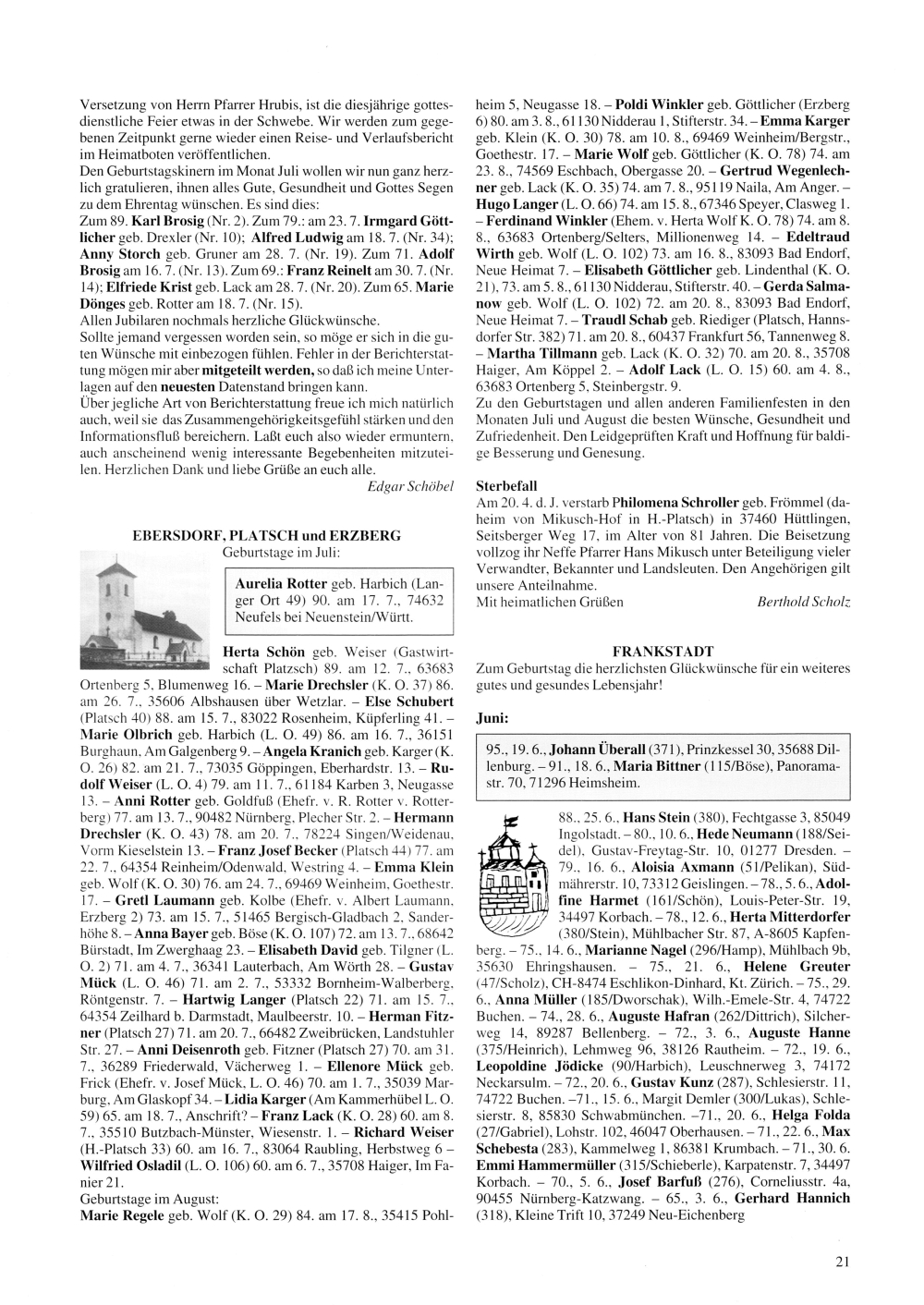 Versetzung von Herrn Pfarrer Hrubis, ist die diesjährige gottesdienstliche Feier etwas in der Schwebe. Wir werden zum gegebenen Zeitpunkt gerne wieder einen Reise- und Verlaufsbericht im Heimatboten veröffentlichen.
Den Geburtstagskinern im Monat Juli wollen wir nun ganz herzlich gratulieren, ihnen alles Gute, Gesundheit und Gottes Segen zu dem Ehrentag wünschen. Es sind dies:
Zum 89. Karl Brosig (Nr. 2). Zum 79.: am 23. 7. Irmgard Göttlicher geb. Drexler (Nr. 10); Alfred Ludwig am 18. 7. (Nr. 34); Anny Storch geb. Gruner am 28. 7. (Nr. 19). Zum 71. Adolf Brosig am 16. 7. (Nr. 13). Zum 69.: Franz Reinelt am 30. 7. (Nr. 14); Elfriede Krist geb. Lack am 28. 7. (Nr. 20). Zum 65. Marie Dönges geb. Rotter am 18. 7. (Nr. 15).
Allen Jubilaren nochmals herzliche Glückwünsche.
Sollte jemand vergessen worden sein, so möge er sich in die guten Wünsche mit einbezogen fühlen. Fehler in der Berichterstattung mögen mir aber mitgeteilt werden, so daß ich meine Unterlagen auf den neuesten Datenstand bringen kann.
Über jegliche Art von Berichterstattung freue ich mich natürlich auch, weil sie das Zusammengehörigkeitsgefühl stärken und den Informationsfluß bereichern. Laßt euch also wieder ermuntern, auch anscheinend wenig interessante Begebenheiten mitzuteilen. Herzlichen Dank und liebe Grüße an euch alle.
Edgar Schöbel

EBERSDORF, PLATSCH und ERZBERG
Geburtstage im Juli:

Aurelia Rotter geb. Harbich (Langer Ort 49) 90. am 17. 7., 74632 Neufels bei Neuenstein/Württ.

Herta Schön geb. Weiser (Gastwirtschaft Platzsch) 89. am 12. 7., 63683 Ortenberg 5, Blumenweg 16. – Marie Drechsler (K. O. 37) 86. am 26. 7., 35606 Albshausen über Wetzlar. – Else Schubert (Platsch 40) 88. am 15. 7., 83022 Rosenheim, Küpferling 41. – Marie Olbrich geb. Harbich (L. O. 49) 86. am 16. 7., 36151 Burghaun, Am Galgenberg 9. – Angela Kranich geb. Karger (K. O. 26) 82. am 21. 7., 73035 Göppingen, Eberhardstr. 13. – Rudolf Weiser (L. O. 4) 79. am 11. 7., 61184 Karben 3, Neugasse 13. – Anni Rotter geb. Goldfuß (Ehefr. v. R. Rotter v. Rotterberg) 77. am 13. 7., 90482 Nürnberg, Plecher Str. 2. – Hermann Drechsler (K. O. 43) 78. am 20. 7., 78224 Singen/Weidenau, Vorm Kieselstein 13. – Franz Josef Becker (Platsch 44) 77. am 22. 7., 64354 Reinheim/Odenwald, Westring 4. – Emma Klein geb. Wolf (K. O. 30) 76. am 24. 7., 69469 Weinheim, Goethestr. 17. – Gretl Laumann geb. Kolbe (Ehefr. v. Albert Laumann, Erzberg 2) 73. am 15. 7., 51465 Bergisch-Gladbach 2, Sanderhöhe 8. – Anna Bayer geb. Böse (K. O. 107) 72. am 13. 7., 68642 Bürstadt, Im Zwerghaag 23. – Elisabeth David geb. Tilgner (L. O. 2) 71. am 4. 7., 36341 Lauterbach, Am Wörth 28. – Gustav Mück (L. O. 46) 71. am 2. 7., 53332 Bornheim-Walberberg, Röntgenstr. 7. – Hartwig Langer (Platsch 22) 71. am 15. 7., 64354 Zeilhard b. Darmstadt, Maulbeerstr. 10. – Herman Fitzner (Platsch 27) 71. am 20. 7., 66482 Zweibrücken, Landstuhler Str. 27. – Anni Deisenroth geb. Fitzner (Platsch 27) 70. am 31. 7., 36289 Friederwald, Vächerweg 1. – Ellenore Mück geb. Frick (Ehefr. v. Josef Mück, L. O. 46) 70. am 1. 7., 35039 Marburg, Am Glaskopf 34. – Lidia Karger (Am Kammerhübel L. O. 59) 65. am 18. 7., Anschrift? – Franz Lack (K. O. 28) 60. am 8. 7., 35510 Butzbach-Münster, Wiesenstr. 1. – Richard Weiser (H.-Platsch 33) 60. am 16. 7., 83064 Raubling, Herbstweg 6 – Wilfried Osladil (L. O. 106) 60. am 6. 7., 35708 Haiger, Im Fanier 21.
Geburtstage im August:
Marie Regele geb. Wolf (K. O. 29) 84. am 17. 8., 35415 Pohlheim 5, Neugasse 18. – Poldi Winkler geb. Göttlicher (Erzberg 6) 80. am 3. 8., 61130 Nidderau 1, Stifterstr. 34. – Emma Karger geb. Klein (K. O. 30) 78. am 10. 8., 69469 Weinheim/Bergstr., Goethestr. 17. – Marie Wolf geb. Göttlicher (K. O. 78) 74. am 23. 8., 74569 Eschbach, Obergasse 20. – Gertrud Wegenlechner geb. Lack (K. O. 35) 74. am 7. 8., 95119 Naila, Am Anger. – Hugo Langer (L. O. 66) 74. am 15. 8., 67346 Speyer, Clasweg 1. – Ferdinand Winkler (Ehem. v. Herta Wolf K. O. 78) 74. am 8. 8., 63683 Ortenberg/Selters, Millionenweg 14. – Edeltraud Wirth geb. Wolf (L. O. 102) 73. am 16. 8., 83093 Bad Endorf, Neue Heimat 7. – Elisabeth Göttlicher geb. Lindenthal (K. O. 21), 73. am 5. 8., 61130 Nidderau, Stifterstr. 40. – Gerda Salmanow geb. Wolf (L. O. 102) 72. am 20. 8., 83093 Bad Endorf, Neue Heimat 7. – Traudl Schab geb. Riediger (Platsch, Hannsdorfer Str. 382) 71. am 20. 8., 60437 Frankfurt 56, Tannenweg 8. – Martha Tillmann geb. Lack (K. O. 32) 70. am 20. 8., 35708 Haiger, Am Köppel 2. – Adolf Lack (L. O. 15) 60. am 4. 8., 63683 Ortenberg 5, Steinbergstr. 9.
Zu den Geburtstagen und allen anderen Familienfesten in den Monaten Juli und August die besten Wünsche, Gesundheit und Zufriedenheit. Den Leidgeprüften Kraft und Hoffnung für baldige Besserung und Genesung.

Sterbefall
Am 20. 4. d. J. verstarb Philomena Schroller geb. Frömmel (daheim von Mikusch-Hof in H.-Platsch) in 37460 Hüttlingen, Seitsberger Weg 17, im Alter von 81 Jahren. Die Beisetzung vollzog ihr Neffe Pfarrer Hans Mikusch unter Beteiligung vieler Verwandter, Bekannter und Landsleuten. Den Angehörigen gilt unsere Anteilnahme.
Mit heimatlichen Grüßen Berthold Scholz

FRANKSTADT
Zum Geburtstag die herzlichsten Glückwünsche für ein weiteres gutes und gesundes Lebensjahr!

Juni:

95., 19. 6., Johann Überall (371), Prinzkessel 30, 35688 Dillenburg. – 91., 18. 6., Maria Bittner (115/Böse), Panoramastr. 70, 71296 Heimsheim.

88., 25. 6., Hans Stein (380), Fechtgasse 3, 85049 Ingolstadt. – 80., 10. 6., Hede Neumann (188/Seidel), Gustav-Freytag-Str. 10, 01277 Dresden. – 79., 16. 6., Aloisia Axmann (51/Pelikan), Südmährerstr. 10, 73312 Geislingen. – 78., 5. 6., Adolfine Harmet (161/Schön), Louis-Peter-Str. 19, 34497 Korbach. – 78., 12. 6., Herta Mitterdorfer (380/Stein), Mühlbacher Str. 87, A-8605 Kapfenberg. – 75., 14. 6., Marianne Nagel (296/Hamp), Mühlbach 9b, 35630 Ehringshausen. – 75., 21. 6., Helene Greuter (47/Scholz), CH-8474 Eschlikon-Dinhard, Kt. Zürich. – 75., 29. 6., Anna Müller (185/Dworschak), Wilh.-Emele-Str. 4, 74722 Buchen. – 74., 28. 6., Auguste Hafran (262/Dittrich), Silcherweg 14, 89287 Bellenberg. – 72., 3. 6., Auguste Hanne (375/Heinrich), Lehmweg 96, 38126 Rautheim. – 72., 19. 6., Leopoldine Jödicke (90/Harbich), Leuschnerweg 3, 74172 Neckarsulm. – 72., 20. 6., Gustav Kunz (287), Schlesierstr. 11, 74722 Buchen. –71., 15. 6., Margit Demler (300/Lukas), Schlesierstr. 8, 85830 Schwabmünchen. –71., 20. 6., Helga Folda (27/Gabriel), Lohstr. 102, 46047 Oberhausen. – 71., 22. 6., Max Schebesta (283), Kammelweg 1, 86381 Krumbach. – 71., 30. 6. Emmi Hammermüller (315/Schieberle), Karpatenstr. 7, 34497 Korbach. – 70., 5. 6., Josef Barfuß (276), Corneliusstr. 4a, 90455 Nürnberg-Katzwang. – 65., 3. 6., Gerhard Hannich (318), Kleine Trift 10, 37249 Neu-Eichenberg

21